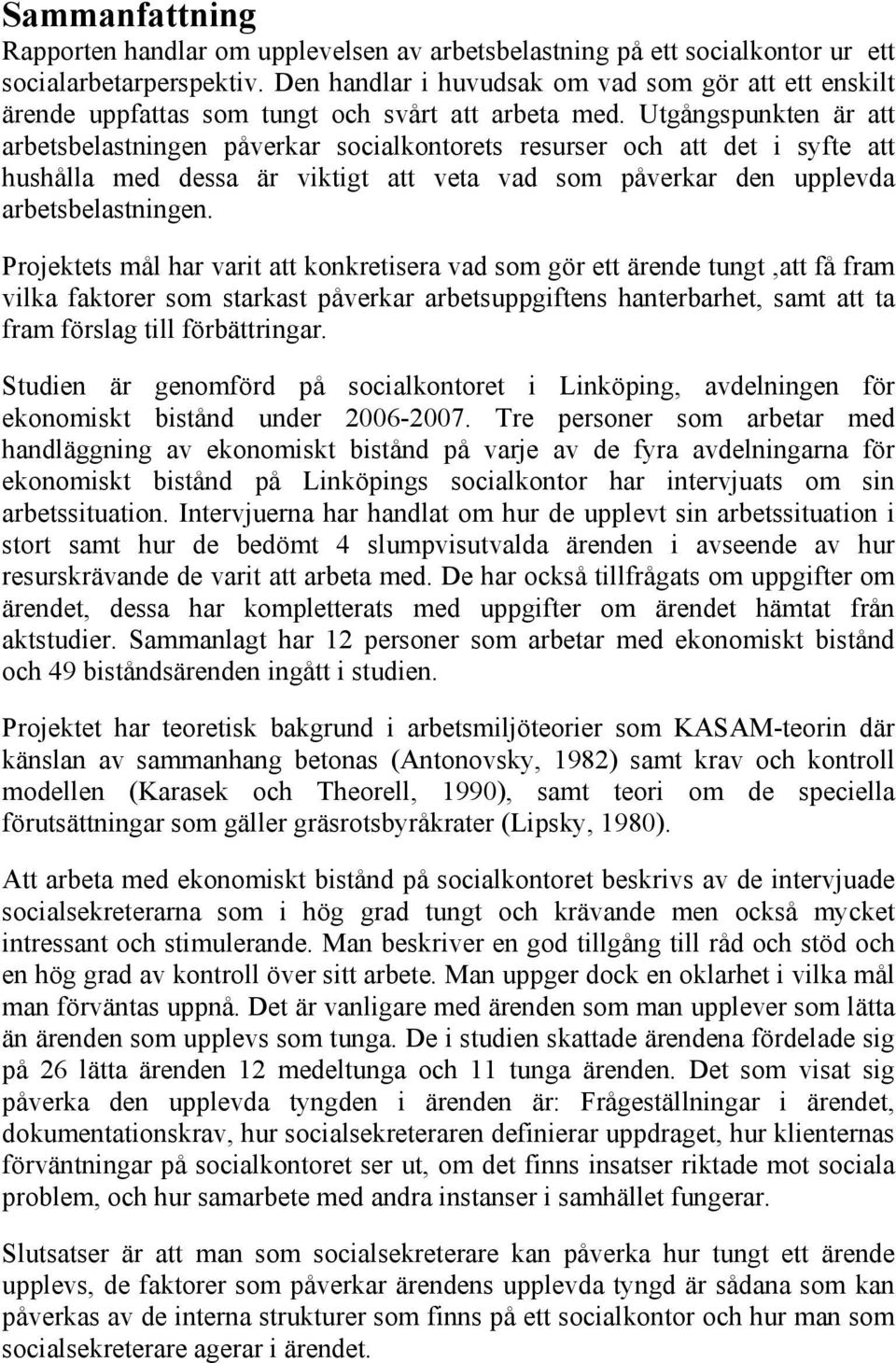 Sammanfattning

Rapporten handlar om upplevelsen av arbetsbelastning på ett socialkontor ur ett socialarbetarperspektiv. Den handlar i huvudsak om vad som gör att ett enskilt ärende uppfattas som tungt och svårt att arbeta med. Utgångspunkten är att arbetsbelastningen påverkar socialkontorets resurser och att det i syfte att hushålla med dessa är viktigt att veta vad som påverkar den upplevda arbetsbelastningen.

Projektets mål har varit att konkretisera vad som gör ett ärende tungt ,att få fram vilka faktorer som starkast påverkar arbetsuppgiftens hanterbarhet, samt att ta fram förslag till förbättringar.

Studien är genomförd på socialkontoret i Linköping, avdelningen för ekonomiskt bistånd under 2006-2007. Tre personer som arbetar med handläggning av ekonomiskt bistånd på varje av de fyra avdelningarna för ekonomiskt bistånd på Linköpings socialkontor har intervjuats om sin arbetssituation. Intervjuerna har handlat om hur de upplevt sin arbetssituation i stort samt hur de bedömt 4 slumpvisutvalda ärenden i avseende av hur resurskrävande de varit att arbeta med. De har också tillfrågats om uppgifter om ärendet, dessa har kompletterats med uppgifter om ärendet hämtat från aktstudier. Sammanlagt har 12 personer som arbetar med ekonomiskt bistånd och 49 biståndsärenden ingått i studien.

Projektet har teoretisk bakgrund i arbetsmiljöteorier som KASAM-teorin där känslan av sammanhang betonas (Antonovsky, 1982) samt krav och kontroll modellen (Karasek och Theorell, 1990), samt teori om de speciella förutsättningar som gäller gräsrotsbyråkrater (Lipsky, 1980).

Att arbeta med ekonomiskt bistånd på socialkontoret beskrivs av de intervjuade socialsekreterarna som i hög grad tungt och krävande men också mycket intressant och stimulerande. Man beskriver en god tillgång till råd och stöd och en hög grad av kontroll över sitt arbete. Man uppger dock en oklarhet i vilka mål man förväntas uppnå. Det är vanligare med ärenden som man upplever som lätta än ärenden som upplevs som tunga. De i studien skattade ärendena fördelade sig på 26 lätta ärenden 12 medeltunga och 11 tunga ärenden. Det som visat sig påverka den upplevda tyngden i ärenden är: Frågeställningar i ärendet, dokumentationskrav, hur socialsekreteraren definierar uppdraget, hur klienternas förväntningar på socialkontoret ser ut, om det finns insatser riktade mot sociala problem, och hur samarbete med andra instanser i samhället fungerar.

Slutsatser är att man som socialsekreterare kan påverka hur tungt ett ärende upplevs, de faktorer som påverkar ärendens upplevda tyngd är sådana som kan påverkas av de interna strukturer som finns på ett socialkontor och hur man som socialsekreterare agerar i ärendet.